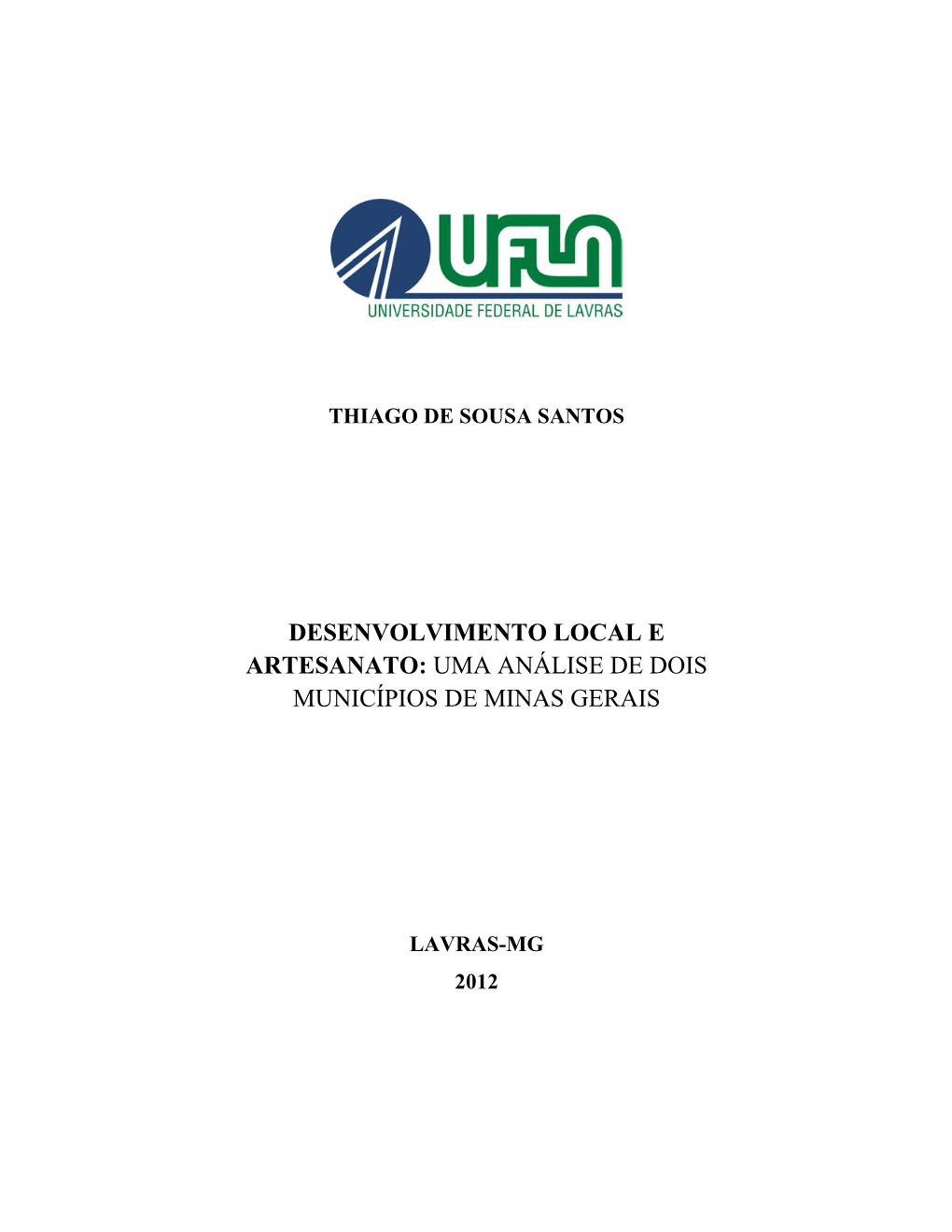 UFLA
UNIVERSIDADE FEDERAL DE LAVRAS

THIAGO DE SOUSA SANTOS

DESENVOLVIMENTO LOCAL E ARTESANATO: UMA ANÁLISE DE DOIS MUNICÍPIOS DE MINAS GERAIS

LAVRAS-MG
2012